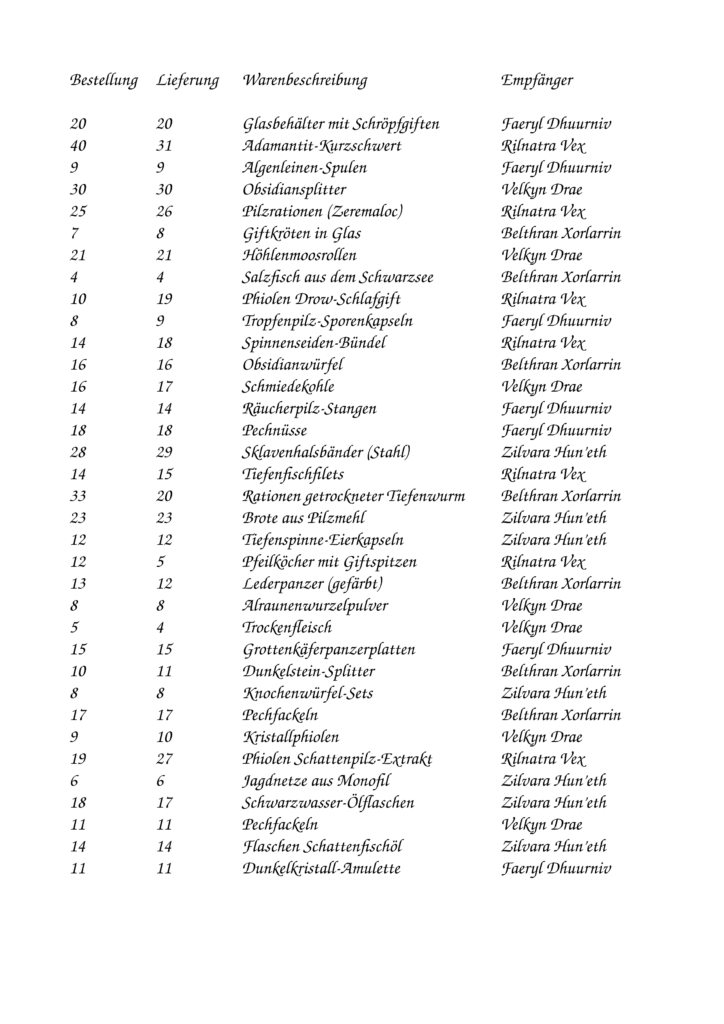 | Bestellung | Lieferung | Warenbeschreibung | Empfänger |
|---|---|---|---|
| 20 | 20 | Glasbehälter mit Schröpfgiften | Faeryl Dhuurniv |
| 40 | 31 | Adamantit-Kurzschwert | Rilnatra Vex |
| 9 | 9 | Algenleinen-Spulen | Faeryl Dhuurniv |
| 30 | 30 | Obsidiansplitter | Velkyn Drae |
| 25 | 26 | Pilzrationen (Zeremaloc) | Rilnatra Vex |
| 7 | 8 | Giftkröten in Glas | Belthran Xorlarrin |
| 21 | 21 | Höhlenmoosrollen | Velkyn Drae |
| 4 | 4 | Salzfisch aus dem Schwarzsee | Belthran Xorlarrin |
| 10 | 19 | Phiolen Drow-Schlafgift | Rilnatra Vex |
| 8 | 9 | Tropfenpilz-Sporenkapseln | Faeryl Dhuurniv |
| 14 | 18 | Spinnenseiden-Bündel | Rilnatra Vex |
| 16 | 16 | Obsidianwürfel | Belthran Xorlarrin |
| 16 | 17 | Schmiedekohle | Velkyn Drae |
| 14 | 14 | Räucherpilz-Stangen | Faeryl Dhuurniv |
| 18 | 18 | Pechnüsse | Faeryl Dhuurniv |
| 28 | 29 | Sklavenhalsbänder (Stahl) | Zilvara Hun'eth |
| 14 | 15 | Tiefenfischfilets | Rilnatra Vex |
| 33 | 20 | Rationen getrockneter Tiefenwurm | Belthran Xorlarrin |
| 23 | 23 | Brote aus Pilzmehl | Zilvara Hun'eth |
| 12 | 12 | Tiefenspinne-Eierkapseln | Zilvara Hun'eth |
| 12 | 5 | Pfeilköcher mit Giftspitzen | Rilnatra Vex |
| 13 | 12 | Lederpanzer (gefärbt) | Belthran Xorlarrin |
| 8 | 8 | Alraunenwurzelpulver | Velkyn Drae |
| 5 | 4 | Trockenfleisch | Velkyn Drae |
| 15 | 15 | Grottenkäferpanzerplatten | Faeryl Dhuurniv |
| 10 | 11 | Dunkelstein-Splitter | Belthran Xorlarrin |
| 8 | 8 | Knochenwürfel-Sets | Zilvara Hun'eth |
| 17 | 17 | Pechfackeln | Belthran Xorlarrin |
| 9 | 10 | Kristallphiolen | Velkyn Drae |
| 19 | 27 | Phiolen Schattenpilz-Extrakt | Rilnatra Vex |
| 6 | 6 | Jagdnetze aus Monofil | Zilvara Hun'eth |
| 18 | 17 | Schwarzwasser-Ölflaschen | Zilvara Hun'eth |
| 11 | 11 | Pechfackeln | Velkyn Drae |
| 14 | 14 | Flaschen Schattenfischöl | Zilvara Hun'eth |
| 11 | 11 | Dunkelkristall-Amulette | Faeryl Dhuurniv |